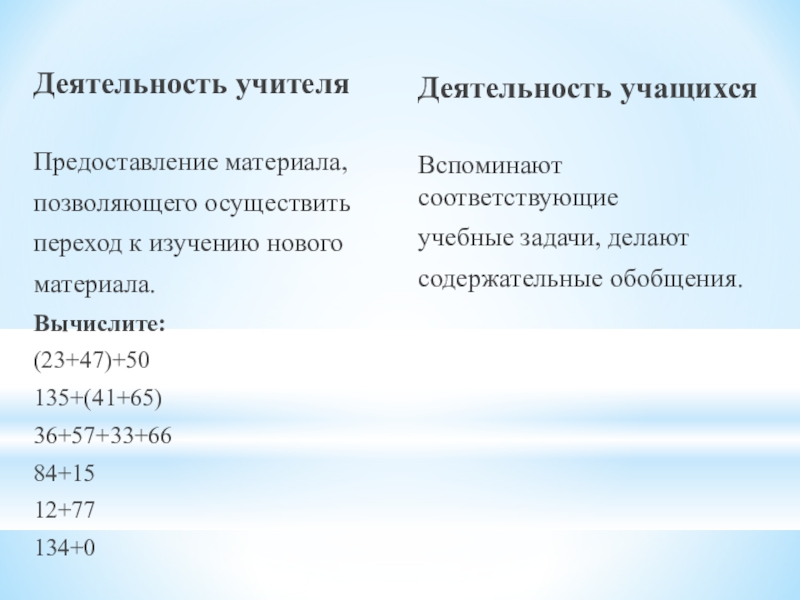 Деятельность учителя

Предоставление материала, позволяющего осуществить переход к изучению нового материала.

Вычислите:

$(23+47)+50$

$135+(41+65)$

$36+57+33+66$

$84+15$

$12+77$

$134+0$

Деятельность учащихся

Вспоминают соответствующие учебные задачи, делают содержательные обобщения.